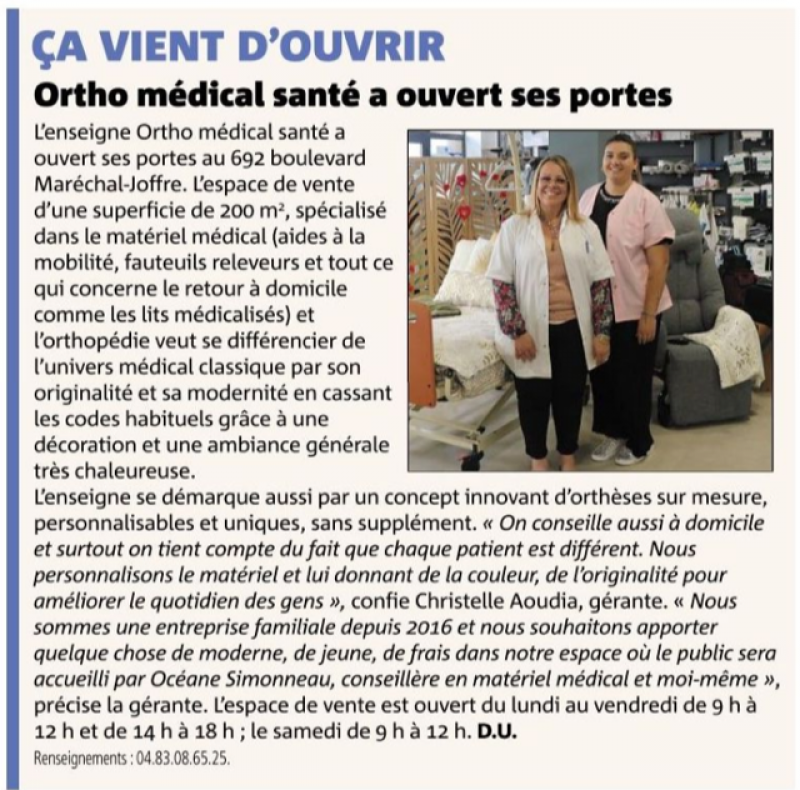 ÇA VIENT D'OUVRIR

Ortho médical santé a ouvert ses portes

L'enseigne Ortho médical santé a ouvert ses portes au 692 boulevard Maréchal-Joffre. L'espace de vente d'une superficie de 200 m², spécialisé dans le matériel médical (aides à la mobilité, fauteuils releveurs et tout ce qui concerne le retour à domicile comme les lits médicalisés) et l'orthopédie veut se différencier de l'univers médical classique par son originalité et sa modernité en cassant les codes habituels grâce à une décoration et une ambiance générale très chaleureuse.

L'enseigne se démarque aussi par un concept innovant d'orthèses sur mesure, personnalisables et uniques, sans supplément. « On conseille aussi à domicile et surtout on tient compte du fait que chaque patient est différent. Nous personnalisons le matériel et lui donnant de la couleur, de l'originalité pour améliorer le quotidien des gens », confie Christelle Aoudia, gérante. « Nous sommes une entreprise familiale depuis 2016 et nous souhaitons apporter quelque chose de moderne, de jeune, de frais dans notre espace où le public sera accueilli par Océane Simonneau, conseillère en matériel médical et moi-même », précise la gérante. L'espace de vente est ouvert du lundi au vendredi de 9 h à 12 h et de 14 h à 18 h ; le samedi de 9 h à 12 h. D.U.

Renseignements : 04.83.08.65.25.